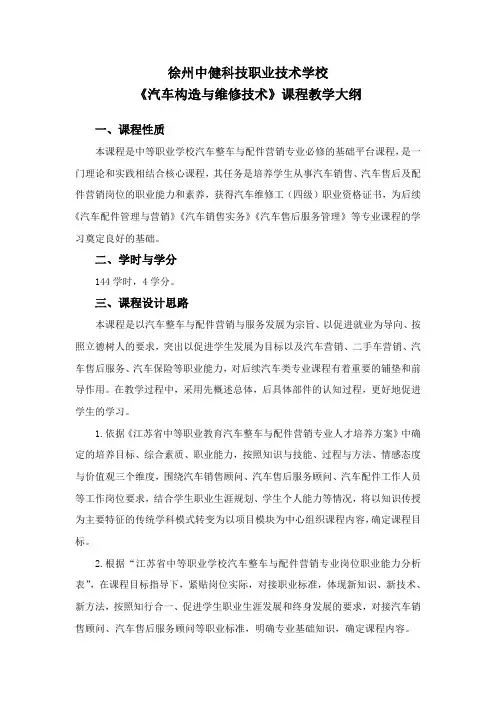 徐州中健科技职业技术学校
《汽车构造与维修技术》课程教学大纲

一、课程性质

本课程是中等职业学校汽车整车与配件营销专业必修的基础平台课程，是一门理论和实践相结合核心课程，其任务是培养学生从事汽车销售、汽车售后及配件营销岗位的职业能力和素养，获得汽车维修工（四级）职业资格证书，为后续《汽车配件管理与营销》《汽车销售实务》《汽车售后服务管理》等专业课程的学习奠定良好的基础。

二、学时与学分

144 学时，4 学分。

三、课程设计思路

本课程是以汽车整车与配件营销与服务发展为宗旨、以促进就业为导向、按照立德树人的要求，突出以促进学生发展为目标以及汽车营销、二手车营销、汽车售后服务、汽车保险等职业能力，对后续汽车类专业课程有着重要的铺垫和前导作用。在教学过程中，采用先概述总体，后具体部件的认知过程，更好地促进学生的学习。

1. 依据《江苏省中等职业教育汽车整车与配件营销专业人才培养方案》中确定的培养目标、综合素质、职业能力，按照知识与技能、过程与方法、情感态度与价值观三个维度，围绕汽车销售顾问、汽车售后服务顾问、汽车配件工作人员等工作岗位要求，结合学生职业生涯规划、学生个人能力等情况，将以知识传授为主要特征的传统学科模式转变为以项目模块为中心组织课程内容，确定课程目标。

2. 根据“江苏省中等职业学校汽车整车与配件营销专业岗位职业能力分析表”，在课程目标指导下，紧贴岗位实际，对接职业标准，体现新知识、新技术、新方法，按照知行合一、促进学生职业生涯发展和终身发展的要求，对接汽车销售顾问、汽车售后服务顾问等职业标准，明确专业基础知识，确定课程内容。